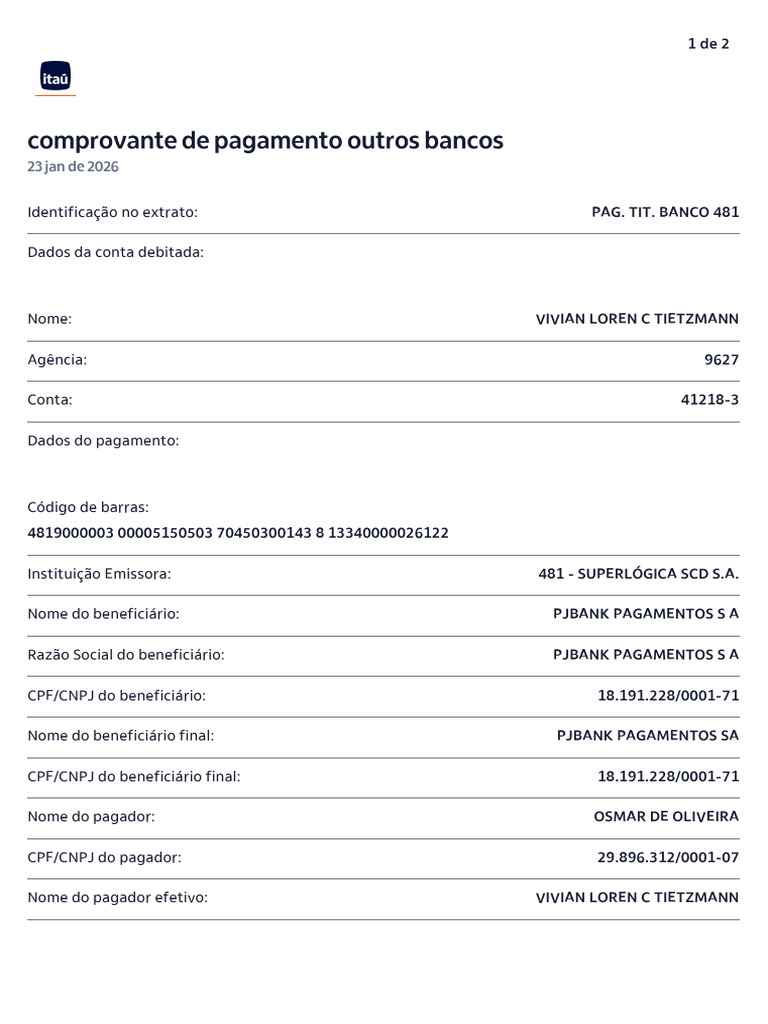 1 de 2

itaú

comprovante de pagamento outros bancos
23 jan de 2026

Identificação no extrato: PAG. TIT. BANCO 481

Dados da conta debitada:

Nome: VIVIAN LOREN C TIETZMANN

Agência: 9627

Conta: 41218-3

Dados do pagamento:

Código de barras:
4819000003 00005150503 70450300143 8 13340000026122

Instituição Emissora: 481 - SUPERLÓGICA SCD S.A.

Nome do beneficiário: PJBANK PAGAMENTOS S A

Razão Social do beneficiário: PJBANK PAGAMENTOS S A

CPF/CNPJ do beneficiário: 18.191.228/0001-71

Nome do beneficiário final: PJBANK PAGAMENTOS SA

CPF/CNPJ do beneficiário final: 18.191.228/0001-71

Nome do pagador: OSMAR DE OLIVEIRA

CPF/CNPJ do pagador: 29.896.312/0001-07

Nome do pagador efetivo: VIVIAN LOREN C TIETZMANN